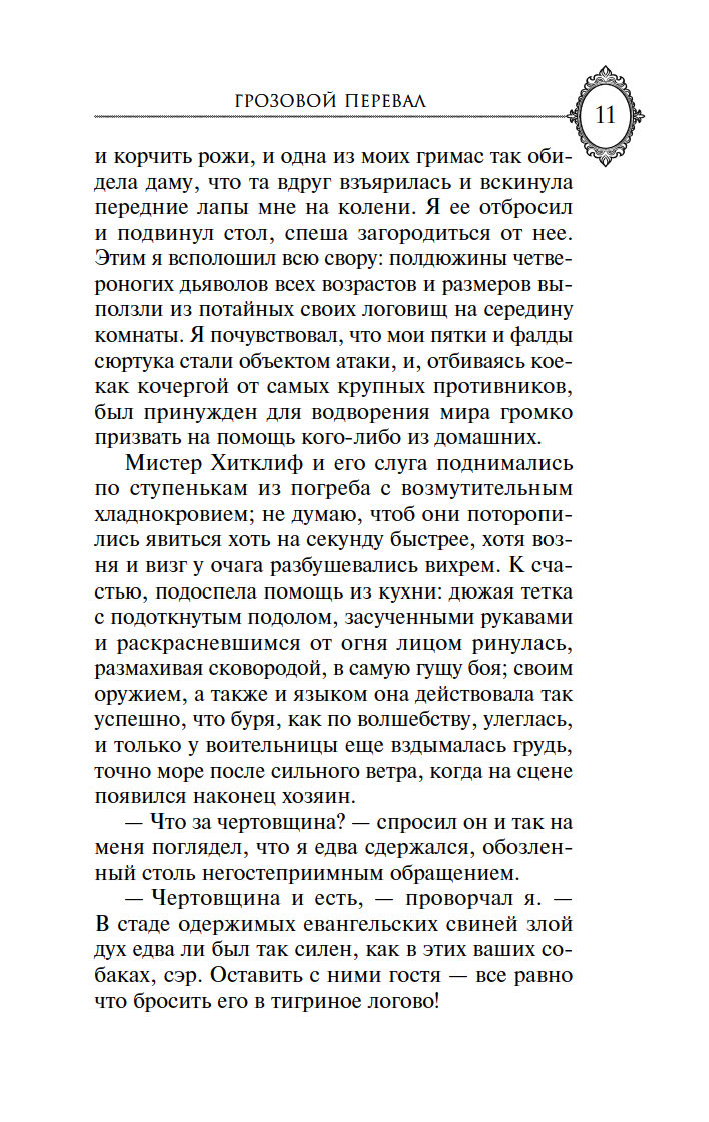 ГРОЗОВОЙ ПЕРЕВАЛ

11

и корчить рожи, и одна из моих гримас так обидела даму, что та вдруг взъярилась и вскинула передние лапы мне на колени. Я ее отбросил и подвинул стол, спеша загородиться от нее. Этим я всполошил всю свору: полдюжины четвероногих дьяволов всех возрастов и размеров выползли из потайных своих логовищ на середину комнаты. Я почувствовал, что мои пятки и фалды сюртука стали объектом атаки, и, отбиваясь кое-как кочергой от самых крупных противников, был принужден для водворения мира громко призвать на помощь кого-либо из домашних.

Мистер Хитклиф и его слуга поднимались по ступенькам из погреба с возмутительным хладнокровием; не думаю, чтоб они поторопились явиться хоть на секунду быстрее, хотя возня и визг у очага разбушевались вихрем. К счастью, подоспела помощь из кухни: дюжая тетка с подоткнутым подолом, засученными рукавами и раскрасневшимся от огня лицом ринулась, размахивая сковородой, в самую гущу боя; своим оружием, а также и языком она действовала так успешно, что буря, как по волшебству, улеглась, и только у воительницы еще вздымалась грудь, точно море после сильного ветра, когда на сцене появился наконец хозяин.

— Что за чертовщина? — спросил он и так на меня поглядел, что я едва сдержался, обозленный столь негостеприимным обращением.

— Чертовщина и есть, — проворчал я. — В стаде одержимых евангельских свиней злой дух едва ли был так силен, как в этих ваших собаках, сэр. Оставить с ними гостя — все равно что бросить его в тигриное логово!